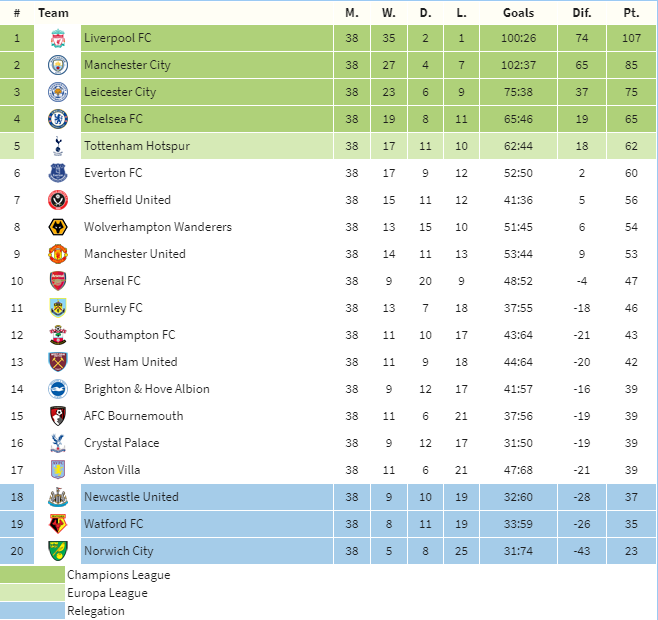 | # | Team | M. | W. | D. | L. | Goals | Dif. | Pt. |
|---|---|---|---|---|---|---|---|---|
| 1 | Liverpool FC | 38 | 35 | 2 | 1 | 100:26 | 74 | 107 |
| 2 | Manchester City | 38 | 27 | 4 | 7 | 102:37 | 65 | 85 |
| 3 | Leicester City | 38 | 23 | 6 | 9 | 75:38 | 37 | 75 |
| 4 | Chelsea FC | 38 | 19 | 8 | 11 | 65:46 | 19 | 65 |
| 5 | Tottenham Hotspur | 38 | 17 | 11 | 10 | 62:44 | 18 | 62 |
| 6 | Everton FC | 38 | 17 | 9 | 12 | 52:50 | 2 | 60 |
| 7 | Sheffield United | 38 | 15 | 11 | 12 | 41:36 | 5 | 56 |
| 8 | Wolverhampton Wanderers | 38 | 13 | 15 | 10 | 51:45 | 6 | 54 |
| 9 | Manchester United | 38 | 14 | 11 | 13 | 53:44 | 9 | 53 |
| 10 | Arsenal FC | 38 | 9 | 20 | 9 | 48:52 | -4 | 47 |
| 11 | Burnley FC | 38 | 13 | 7 | 18 | 37:55 | -18 | 46 |
| 12 | Southampton FC | 38 | 11 | 10 | 17 | 43:64 | -21 | 43 |
| 13 | West Ham United | 38 | 11 | 9 | 18 | 44:64 | -20 | 42 |
| 14 | Brighton & Hove Albion | 38 | 9 | 12 | 17 | 41:57 | -16 | 39 |
| 15 | AFC Bournemouth | 38 | 11 | 6 | 21 | 37:56 | -19 | 39 |
| 16 | Crystal Palace | 38 | 9 | 12 | 17 | 31:50 | -19 | 39 |
| 17 | Aston Villa | 38 | 11 | 6 | 21 | 47:68 | -21 | 39 |
| 18 | Newcastle United | 38 | 9 | 10 | 19 | 32:60 | -28 | 37 |
| 19 | Watford FC | 38 | 8 | 11 | 19 | 33:59 | -26 | 35 |
| 20 | Norwich City | 38 | 5 | 8 | 25 | 31:74 | -43 | 23 |

Champions League
Europa League
Relegation